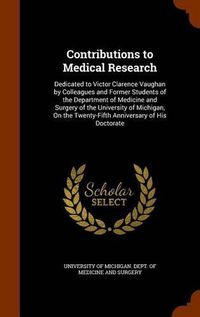 Contributions to Medical Research

Dedicated to Victor Clarence Vaughan by Colleagues and Former Students of the Department of Medicine and Surgery of the University of Michigan, On the Twenty-Fifth Anniversary of His Doctorate

Scholar SELECT

UNIVERSITY OF MICHIGAN. DEPT. OF MEDICINE AND SURGERY